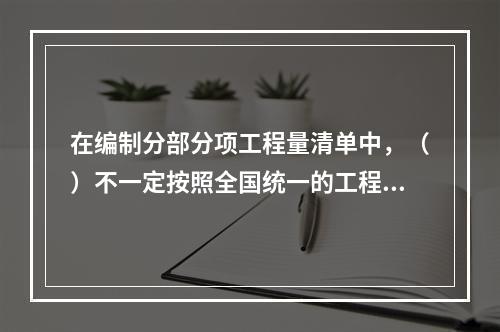 在编制分部分项工程量清单中，（ ）不一定按照全国统一的工程...